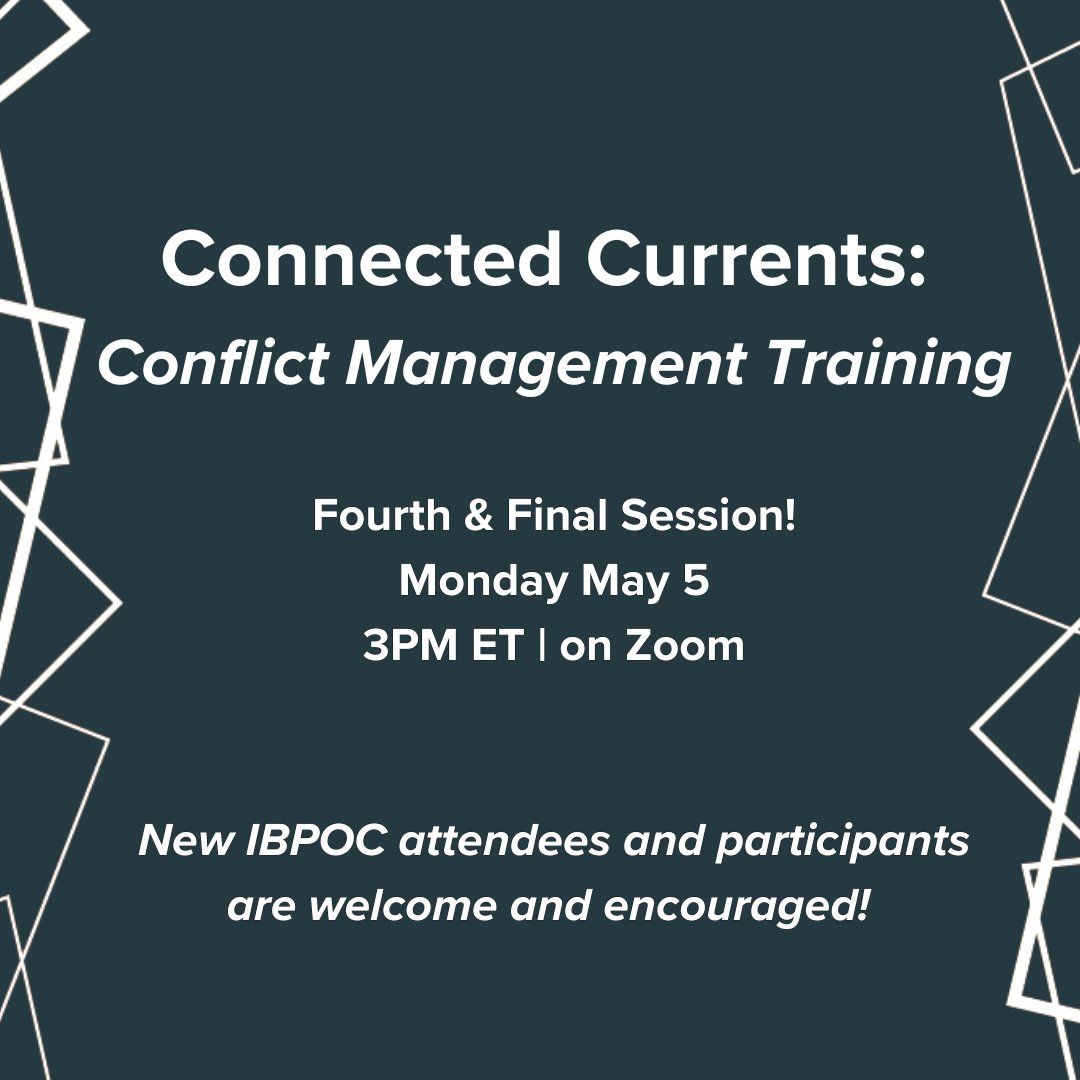 Connected Currents:
Conflict Management Training

Fourth & Final Session!
Monday May 5
3PM ET | on Zoom

New IBPOC attendees and participants are welcome and encouraged!